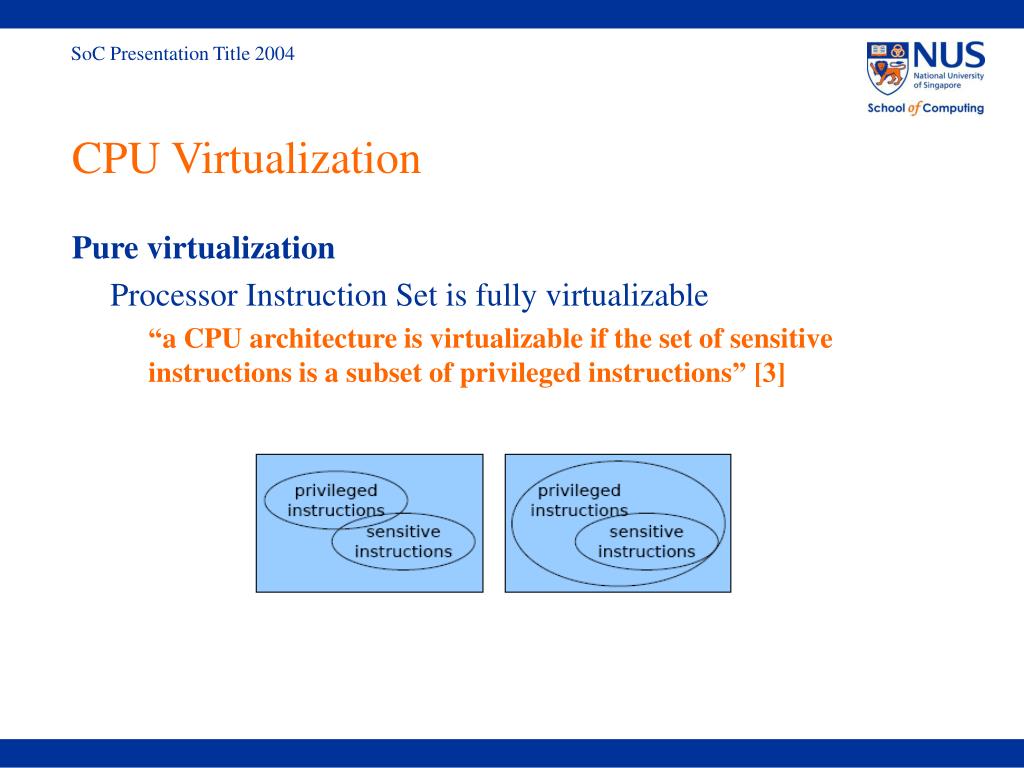 SoC Presentation Title 2004

NUS National University of Singapore
School of Computing

CPU Virtualization

Pure virtualization

Processor Instruction Set is fully virtualizable

“a CPU architecture is virtualizable if the set of sensitive instructions is a subset of privileged instructions” [3]

privileged instructions
sensitive instructions

privileged instructions
sensitive instructions